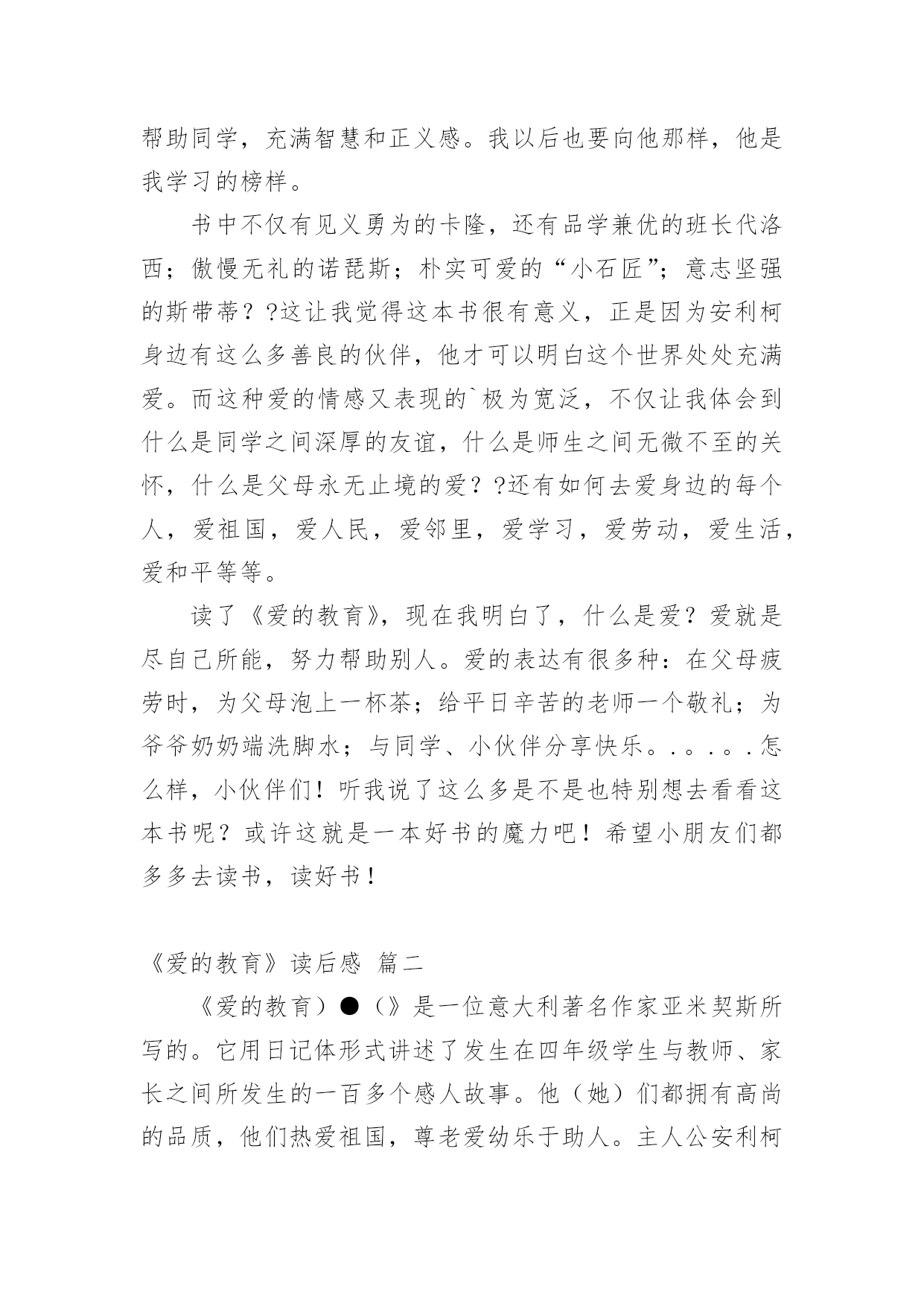 帮助同学，充满智慧和正义感。我以后也要向他那样，他是我学习的榜样。

书中不仅有见义勇为的卡隆，还有品学兼优的班长代洛西；傲慢无礼的诺琵斯；朴实可爱的“小石匠”；意志坚强的斯带蒂？?这让我觉得这本书很有意义，正是因为安利柯身边有这么多善良的伙伴，他才可以明白这个世界处处充满爱。而这种爱的情感又表现的`极为宽泛，不仅让我体会到什么是同学之间深厚的友谊，什么是师生之间无微不至的关怀，什么是父母永无止境的爱？?还有如何去爱身边的每个人，爱祖国，爱人民，爱邻里，爱学习，爱劳动，爱生活，爱和平等等。

读了《爱的教育》，现在我明白了，什么是爱？爱就是尽自己所能，努力帮助别人。爱的表达有很多种：在父母疲劳时，为父母泡上一杯茶；给平日辛苦的老师一个敬礼；为爷爷奶奶端洗脚水；与同学、小伙伴分享快乐。.。.。.怎么样，小伙伴们！听我说了这么多是不是也特别想去看看这本书呢？或许这就是一本好书的魔力吧！希望小朋友们都多多去读书，读好书！

《爱的教育》读后感 篇二

《爱的教育）●（》是一位意大利著名作家亚米契斯所写的。它用日记体形式讲述了发生在四年级学生与教师、家长之间所发生的一百多个感人故事。他（她）们都拥有高尚的品质，他们热爱祖国，尊老爱幼乐于助人。主人公安利柯